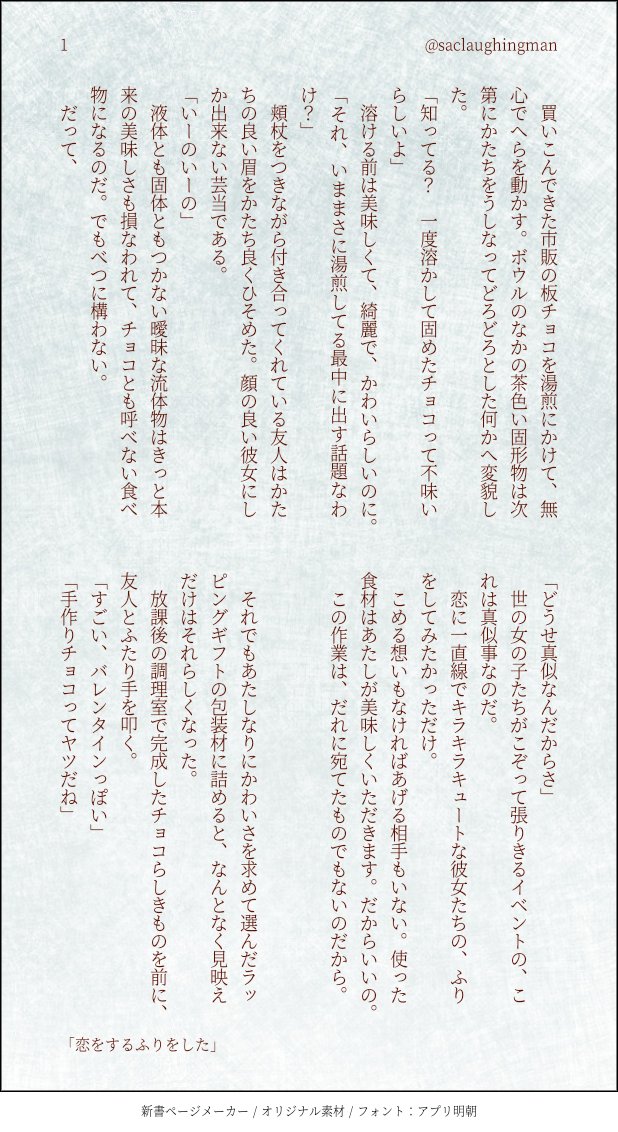 1

@saclaughingman

買いこんできた市販の板チョコを湯煎にかけて、無心でへらを動かす。ボウルのなかの茶色い固形物は次第にかたちをうしなってどろどろとした何かへ変貌した。

「知ってる？　一度溶かして固めたチョコって不味いらしいよ」

溶ける前は美味しくて、綺麗で、かわいらしいのに。

「それ、いままさに湯煎してる最中に出す話題なわけ？」

頬杖をつきながら付き合ってくれている友人はかたちの良い眉をかたち良くひそめた。顔の良い彼女にしか出来ない芸当である。

「いーのいーの」

液体とも固体ともつかない曖昧な流体物はきっと本来の美味しさも損なわれて、チョコとも呼べない食べ物になるのだ。でもべつに構わない。

だって、

「どうせ真似なんだからさ」

世の女の子たちがこぞって張りきるイベントの、これは真似事なのだ。

恋に一直線でキラキラキュートな彼女たちの、ふりをしてみたかっただけ。

こめる想いもなければあげる相手もいない。使った食材はあたしが美味しくいただきます。だからいいの。この作業は、だれに宛てたものでもないのだから。

それでもあたしなりにかわいさを求めて選んだラッピングギフトの包装材に詰めると、なんとなく見映えだけはそれらしくなった。

放課後の調理室で完成したチョコらしきものを前に、友人とふたり手を叩く。

「すごい、バレンタインっぽい」

「手作りチョコってヤツだね」

「恋をするふりをした」

新書ページメーカー / オリジナル素材 / フォント：アプリ明朝